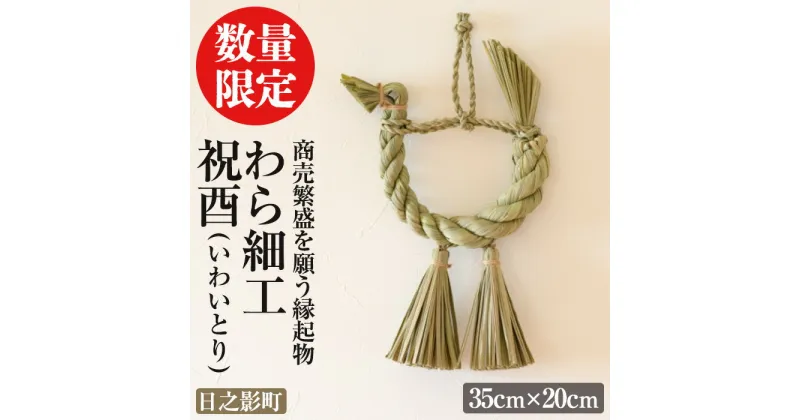 数量限定

商売繁盛を願う縁起物

わら細工

祝酉（いわいとり）

日之影町

35cm×20cm